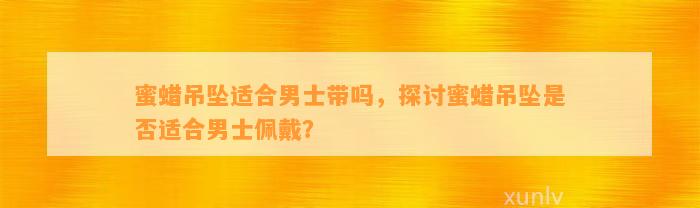 蜜蜡吊坠适合男士带吗，探讨蜜蜡吊坠是否适合男士佩戴?

xunlv